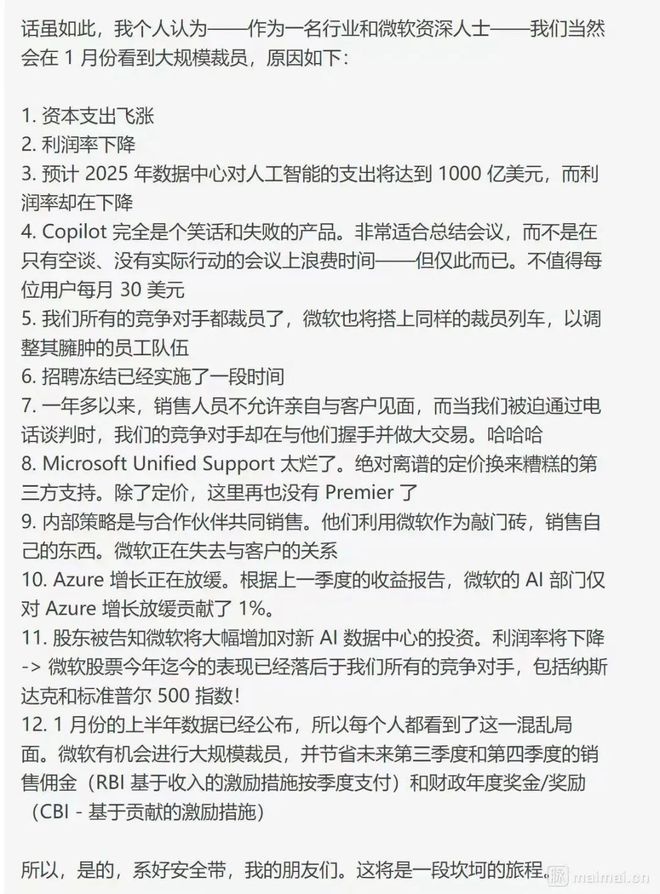 话虽如此，我个人认为——作为一名行业和微软资深人士——我们当然会在 1 月份看到大规模裁员，原因如下:

1. 资本支出飞涨
2. 利润率下降
3. 预计 2025 年数据中心对人工智能的支出将达到 1000 亿美元，而利润率却在下降
4. Copilot 完全是个笑话和失败的产品。非常适合总结会议，而不是在只有空谈、没有实际行动的会议上浪费时间——但仅此而已。不值得每位用户每月 30 美元
5. 我们所有的竞争对手都裁员了，微软也将搭上同样的裁员列车，以调整其臃肿的员工队伍
6. 招聘冻结已经实施了一段时间
7. 一年多以来，销售人员不允许亲自与客户见面，而当我们被迫通过电话谈判时，我们的竞争对手却在与他们握手并做大交易。哈哈哈
8. Microsoft Unified Support 太烂了。绝对离谱的定价换来糟糕的第三方支持。除了定价，这里再也没有 Premier 了
9. 内部策略是与合作伙伴共同销售。他们利用微软作为敲门砖，销售自己的东西。微软正在失去与客户的关系
10. Azure 增长正在放缓。根据上一季度的收益报告，微软的 AI 部门仅对 Azure 增长放缓贡献了 1%。
11. 股东被告知微软将大幅增加对新 AI 数据中心的投资。利润率将下降 -> 微软股票今年迄今的表现已经落后于我们所有的竞争对手，包括纳斯达克和标准普尔 500 指数!
12. 1 月份的上半年数据已经公布，所以每个人都看到了这一混乱局面。微软有机会进行大规模裁员，并节省未来第三季度和第四季度的销售佣金（RBI 基于收入的激励措施按季度支付）和财政年度奖金/奖励（CBI - 基于贡献的激励措施）

所以，是的，系好安全带，我的朋友们。这将是一段坎坷的旅程。

maimai.cn